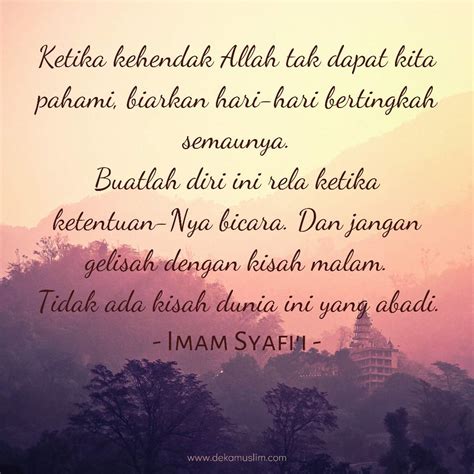 Ketika kehendak Allah tak dapat kita pahami, biarkan hari-hari bertingkah semaunya.
Buatlah diri ini rela ketika ketentuan-Nya bicara. Dan jangan gelisah dengan kisah malam.
Tidak ada kisah dunia ini yang abadi.
- IMAM SYAFI'I -

www.dekamuslim.com